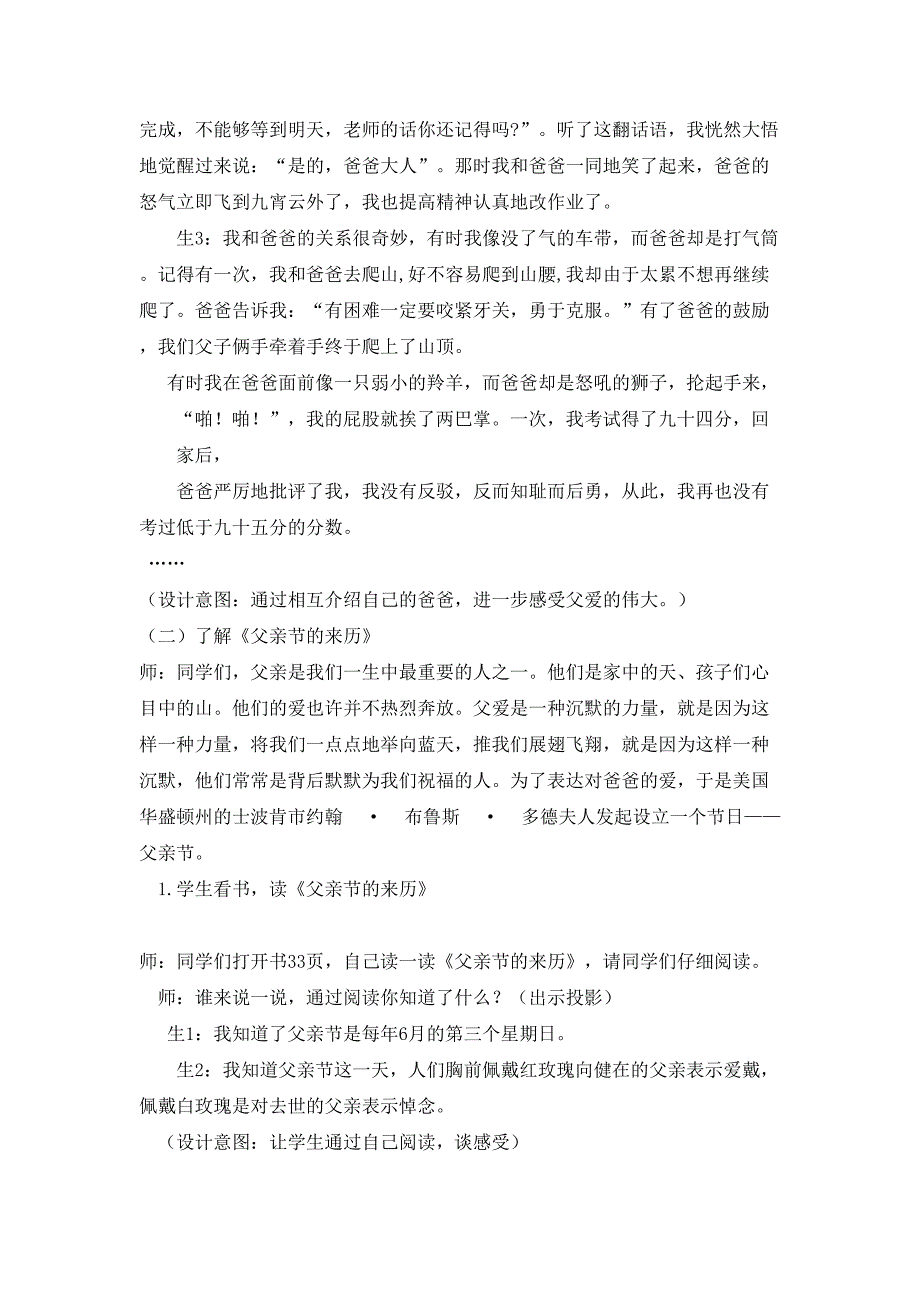 完成，不能够等到明天，老师的话你还记得吗?”。听了这翻话语，我恍然大悟地觉醒过来说：“是的，爸爸大人”。那时我和爸爸一同地笑了起来，爸爸的怒气立即飞到九宵云外了，我也提高精神认真地改作业了。

生3：我和爸爸的关系很奇妙，有时我像没了气的车带，而爸爸却是打气筒。记得有一次，我和爸爸去爬山,好不容易爬到山腰,我却由于太累不想再继续爬了。爸爸告诉我：“有困难一定要咬紧牙关，勇于克服。”有了爸爸的鼓励，我们父子俩手牵着手终于爬上了山顶。

有时我在爸爸面前像一只弱小的羚羊，而爸爸却是怒吼的狮子，抡起手来，“啪！啪！”，我的屁股就挨了两巴掌。一次，我考试得了九十四分，回家后，

爸爸严厉地批评了我，我没有反驳，反而知耻而后勇，从此，我再也没有考过低于九十五分的分数。

……

（设计意图：通过相互介绍自己的爸爸，进一步感受父爱的伟大。）

（二）了解《父亲节的来历》

师：同学们，父亲是我们一生中最重要的人之一。他们是家中的天、孩子们心目中的山。他们的爱也许并不热烈奔放。父爱是一种沉默的力量，就是因为这样一种力量，将我们一点点地举向蓝天，推我们展翅飞翔，就是因为这样一种沉默，他们常常是背后默默为我们祝福的人。为了表达对爸爸的爱，于是美国华盛顿州的士波肯市约翰 • 布鲁斯 • 多德夫人发起设立一个节日——父亲节。

1.学生看书，读《父亲节的来历》

师：同学们打开书33页，自己读一读《父亲节的来历》，请同学们仔细阅读。

师：谁来说一说，通过阅读你知道了什么？（出示投影）

生1：我知道了父亲节是每年6月的第三个星期日。

生2：我知道父亲节这一天，人们胸前佩戴红玫瑰向健在的父亲表示爱戴，佩戴白玫瑰是对去世的父亲表示悼念。

（设计意图：让学生通过自己阅读，谈感受）